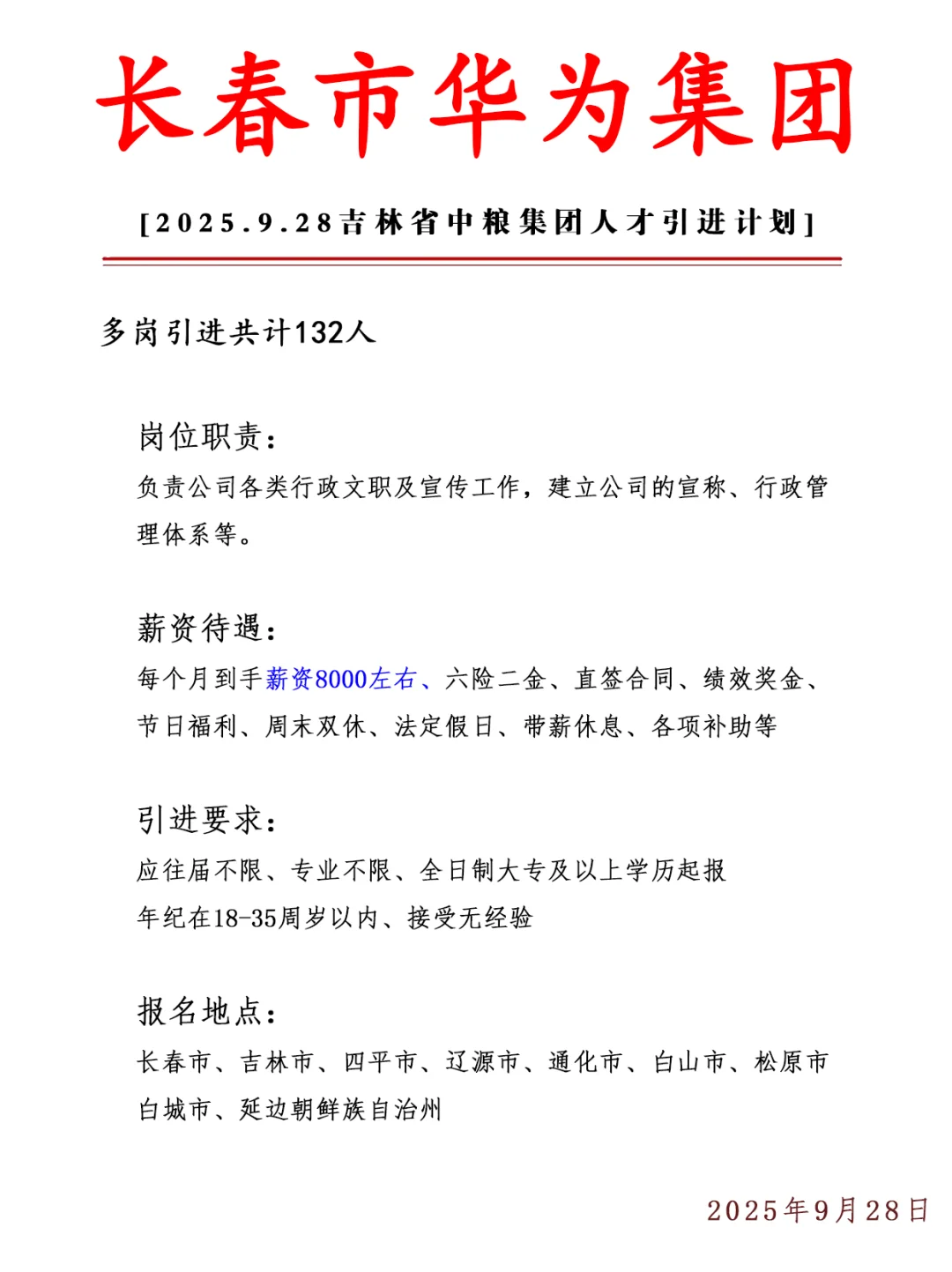 长春市华为集团

[2025.9.28吉林省中粮集团人才引进计划]

多岗引进共计132人

岗位职责：
负责公司各类行政文职及宣传工作，建立公司的宣称、行政管理体系等。

薪资待遇：
每个月到手薪资8000左右、六险二金、直签合同、绩效奖金、节日福利、周末双休、法定假日、带薪休息、各项补助等

引进要求：
应往届不限、专业不限、全日制大专及以上学历起报
年纪在18-35周岁以内、接受无经验

报名地点：
长春市、吉林市、四平市、辽源市、通化市、白山市、松原市
白城市、延边朝鲜族自治州

2025年9月28日